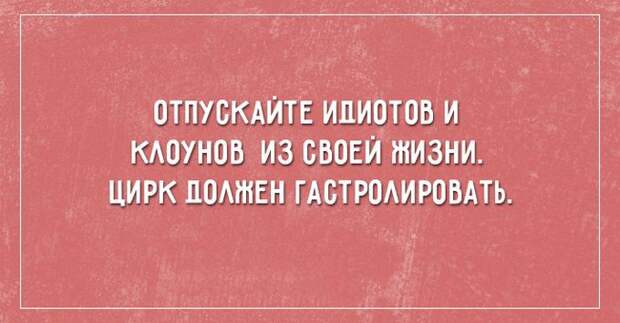 ОТПУСКАЙТЕ ИДИОТОВ И КЛОУНОВ ИЗ СВОЕЙ ЖИЗНИ. ЦИРК ДОЛЖЕН ГАСТРОЛИРОВАТЬ.